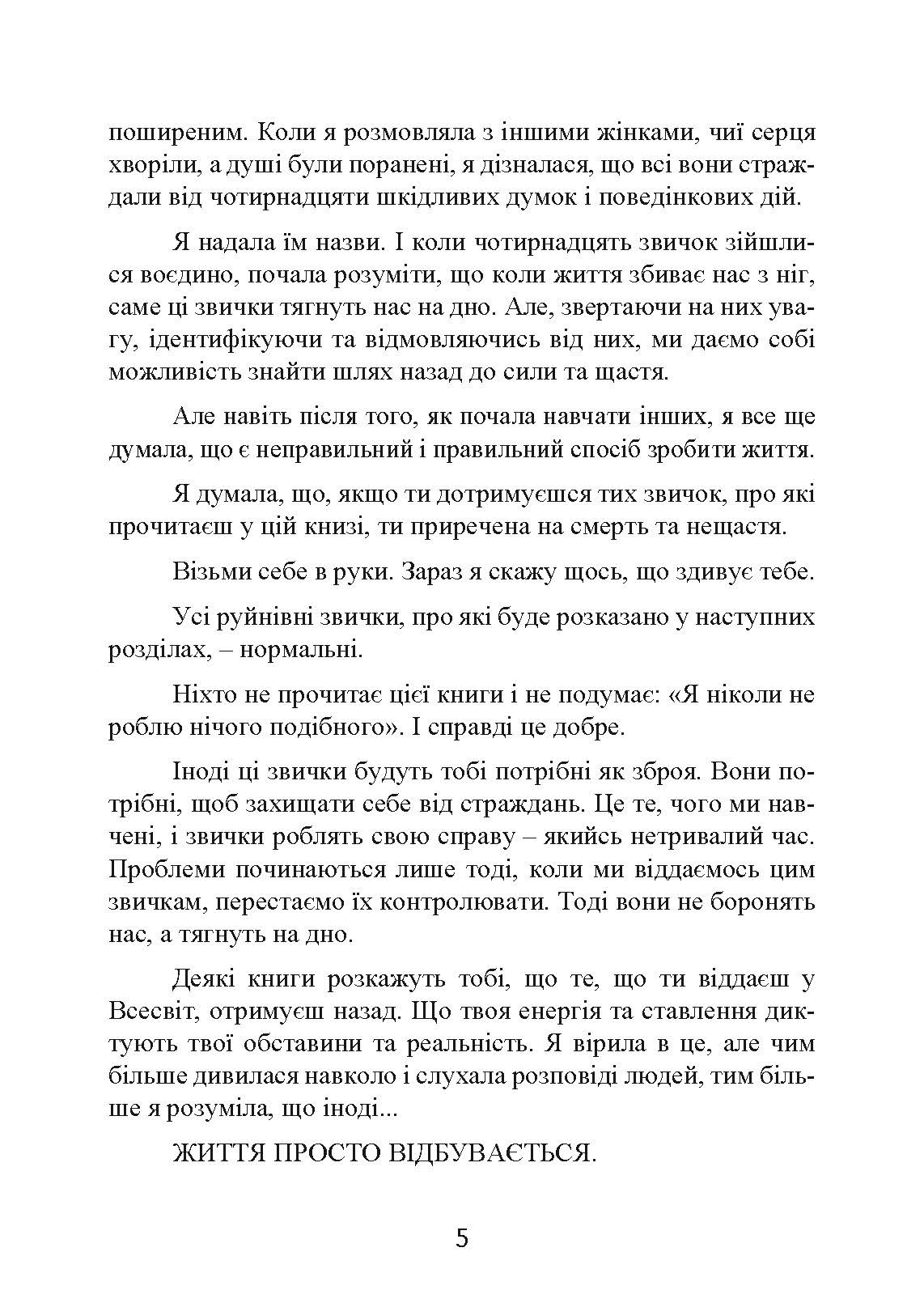 поширеним. Коли я розмовляла з іншими жінками, чиї серця хворіли, а душі були поранені, я дізналася, що всі вони страждали від чотирнадцяти шкідливих думок і поведінкових дій.

Я надала їм назви. І коли чотирнадцять звичок зійшлися воєдино, почала розуміти, що коли життя збиває нас з ніг, саме ці звички тягнуть нас на дно. Але, звертаючи на них увагу, ідентифікуючи та відмовляючись від них, ми даємо собі можливість знайти шлях назад до сили та щастя.

Але навіть після того, як почала навчати інших, я все ще думала, що є неправильний і правильний спосіб зробити життя.

Я думала, що, якщо ти дотримуєшся тих звичок, про які прочитаєш у цій книзі, ти приречена на смерть та нещастя.

Візьми себе в руки. Зараз я скажу щось, що здивує тебе.

Усі руйнівні звички, про які буде розказано у наступних розділах, – нормальні.

Ніхто не прочитає цієї книги і не подумає: «Я ніколи не роблю нічого подібного». І справді це добре.

Іноді ці звички будуть тобі потрібні як зброя. Вони потрібні, щоб захищати себе від страждань. Це те, чого ми навчені, і звички роблять свою справу – якийсь нетривалий час. Проблеми починаються лише тоді, коли ми віддаємось цим звичкам, перестаємо їх контролювати. Тоді вони не боронять нас, а тягнуть на дно.

Деякі книги розкажуть тобі, що те, що ти віддаєш у Всесвіт, отримуєш назад. Що твоя енергія та ставлення диктують твої обставини та реальність. Я вірила в це, але чим більше дивилася навколо і слухала розповіді людей, тим більше я розуміла, що іноді...

ЖИТТЯ ПРОСТО ВІДБУВАЄТЬСЯ.

5